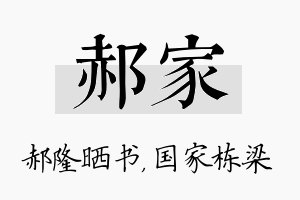 郝家

郝隆晒书，国家栋梁